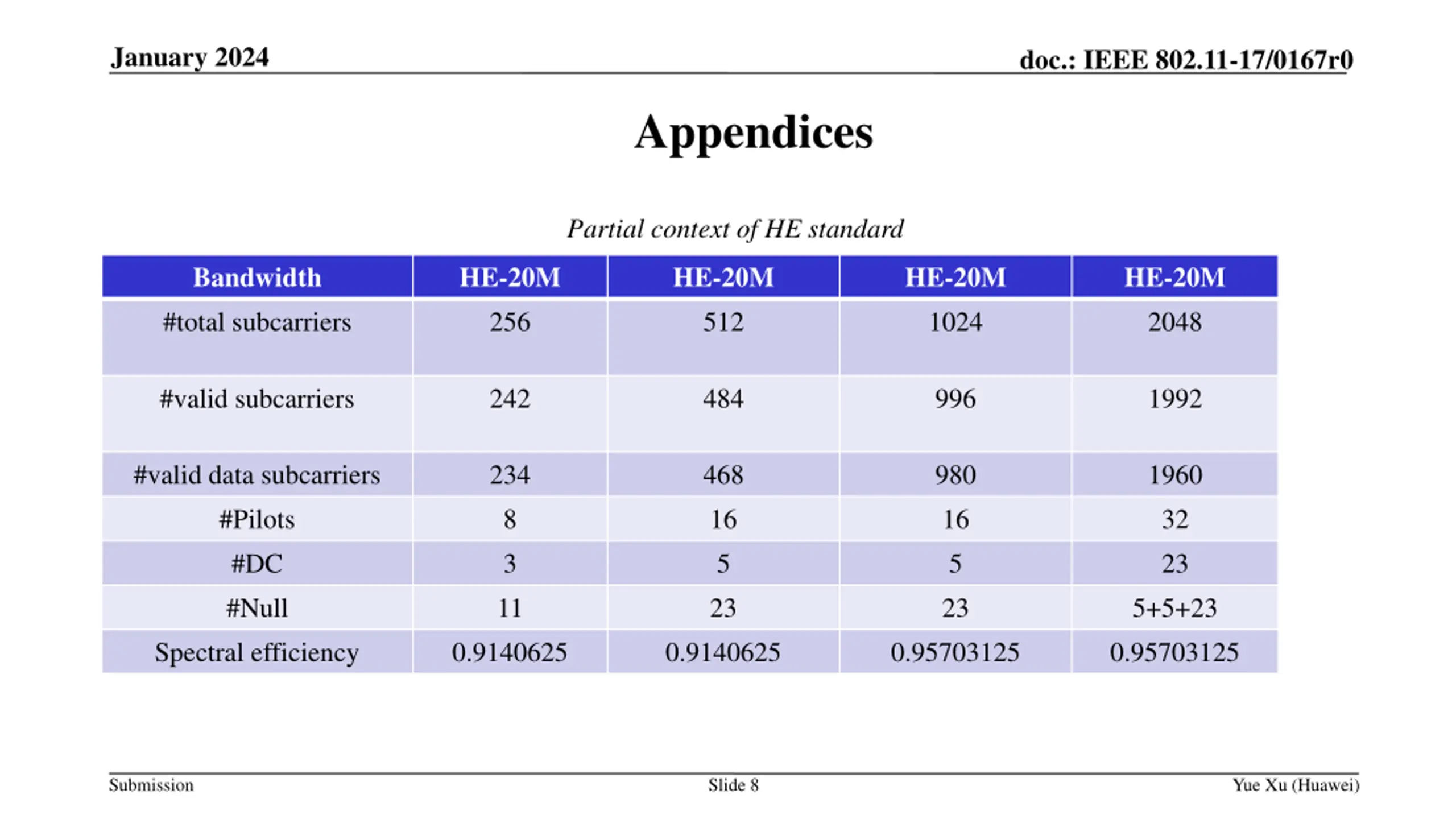 January 2024

doc.: IEEE 802.11-17/0167r0

Appendices

Partial context of HE standard

| Bandwidth | HE-20M | HE-20M | HE-20M | HE-20M |
|---|---|---|---|---|
| #total subcarriers | 256 | 512 | 1024 | 2048 |
| #valid subcarriers | 242 | 484 | 996 | 1992 |
| #valid data subcarriers | 234 | 468 | 980 | 1960 |
| #Pilots | 8 | 16 | 16 | 32 |
| #DC | 3 | 5 | 5 | 23 |
| #Null | 11 | 23 | 23 | 5+5+23 |
| Spectral efficiency | 0.9140625 | 0.9140625 | 0.95703125 | 0.95703125 |

Submission

Slide 8

Yue Xu (Huawei)